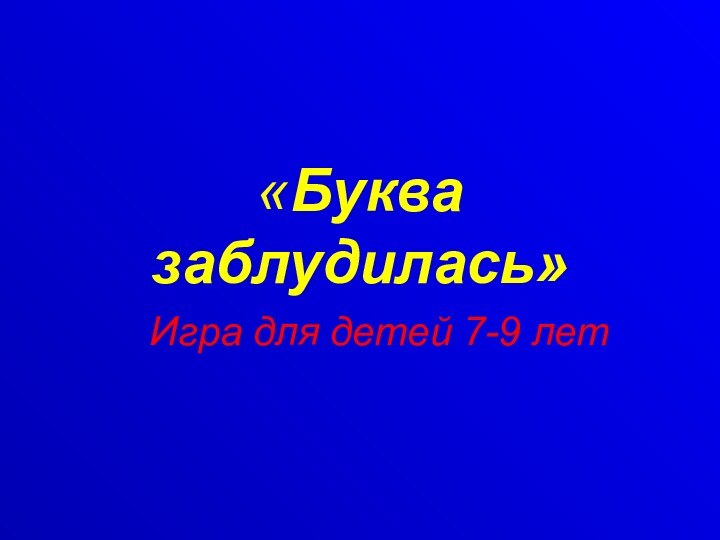 «Буква заблудилась»

Игра для детей 7-9 лет